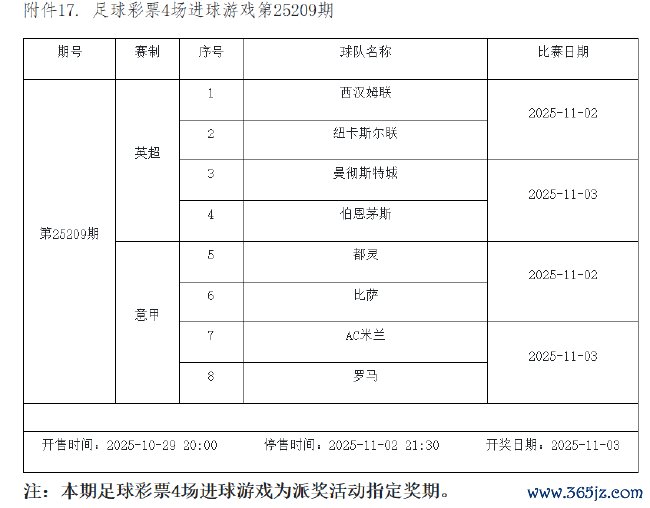 附件17. 足球彩票4场进球游戏第25209期

| 期号 | 赛制 | 序号 | 球队名称 | 比赛日期 |
|---|---|---|---|---|
| 第25209期 | 英超 | 1 | 西汉姆联 | 2025-11-02 |
| | | 2 | 纽卡斯尔联 | |
| | | 3 | 曼彻斯特城 | 2025-11-03 |
| | | 4 | 伯恩茅斯 | |
| | 意甲 | 5 | 都灵 | 2025-11-02 |
| | | 6 | 比萨 | |
| | | 7 | AC米兰 | 2025-11-03 |
| | | 8 | 罗马 | |

开售时间：2025-10-29 20:00　　停售时间：2025-11-02 21:30　　开奖日期：2025-11-03

注：本期足球彩票4场进球游戏为派奖活动指定奖期。

www.365jz.com